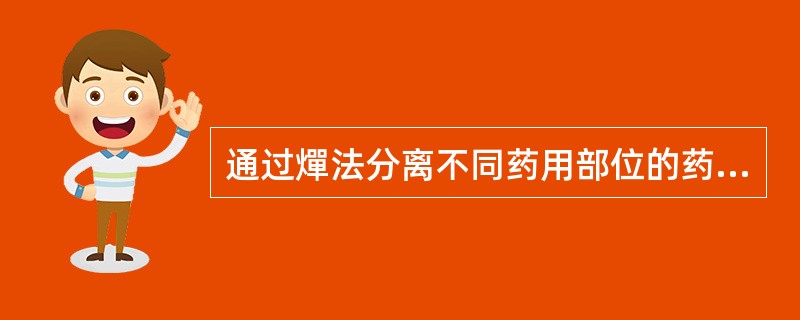 通过燀法分离不同药用部位的药...